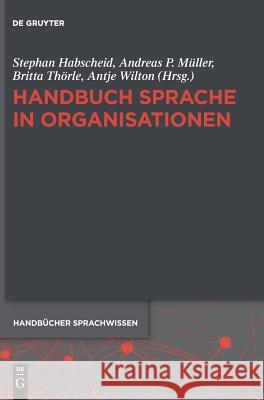 DE GRUYTER

Stephan Habscheid, Andreas P. Müller, Britta Thörle, Antje Wilton (Hrsg.)

HANDBUCH SPRACHE IN ORGANISATIONEN

HANDBÜCHER SPRACHWISSEN

DE G

Kraina Książek